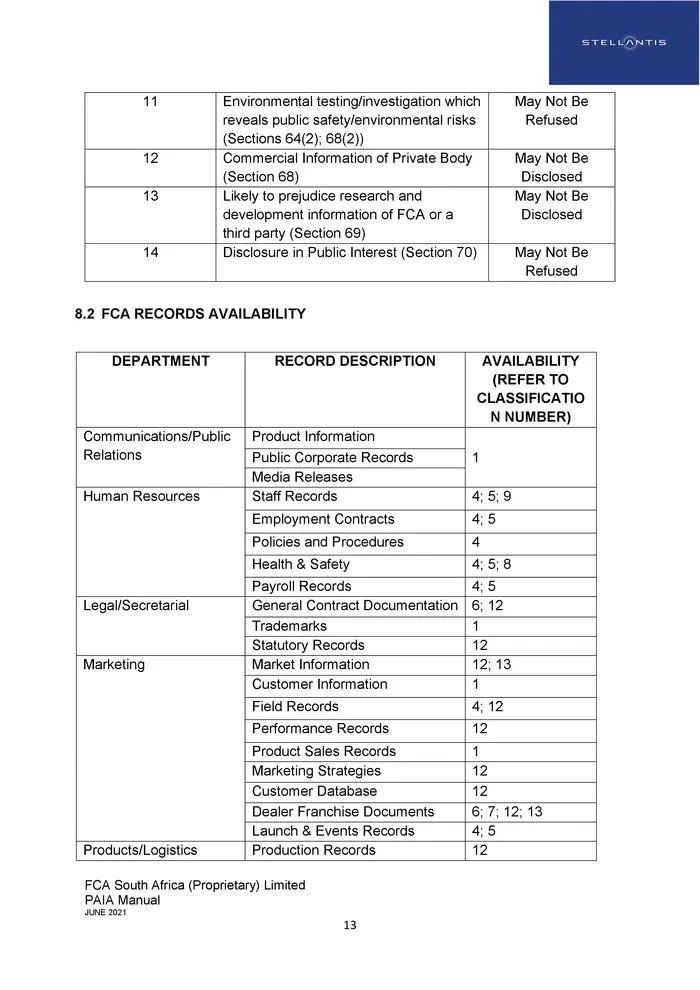 STELLANTIS

| 11 | Environmental testing/investigation which reveals public safety/environmental risks (Sections 64(2); 68(2)) | May Not Be Refused |
|---|---|---|
| 12 | Commercial Information of Private Body (Section 68) | May Not Be Disclosed |
| 13 | Likely to prejudice research and development information of FCA or a third party (Section 69) | May Not Be Disclosed |
| 14 | Disclosure in Public Interest (Section 70) | May Not Be Refused |

8.2 FCA RECORDS AVAILABILITY

| DEPARTMENT | RECORD DESCRIPTION | AVAILABILITY (REFER TO CLASSIFICATION NUMBER) |
|---|---|---|
| Communications/Public Relations | Product Information | 1 |
| | Public Corporate Records | |
| | Media Releases | |
| Human Resources | Staff Records | 4; 5; 9 |
| | Employment Contracts | 4; 5 |
| | Policies and Procedures | 4 |
| | Health & Safety | 4; 5; 8 |
| | Payroll Records | 4; 5 |
| Legal/Secretarial | General Contract Documentation | 6; 12 |
| | Trademarks | 1 |
| | Statutory Records | 12 |
| Marketing | Market Information | 12; 13 |
| | Customer Information | 1 |
| | Field Records | 4; 12 |
| | Performance Records | 12 |
| | Product Sales Records | 1 |
| | Marketing Strategies | 12 |
| | Customer Database | 12 |
| | Dealer Franchise Documents | 6; 7; 12; 13 |
| | Launch & Events Records | 4; 5 |
| Products/Logistics | Production Records | 12 |

FCA South Africa (Proprietary) Limited
PAIA Manual
JUNE 2021

13